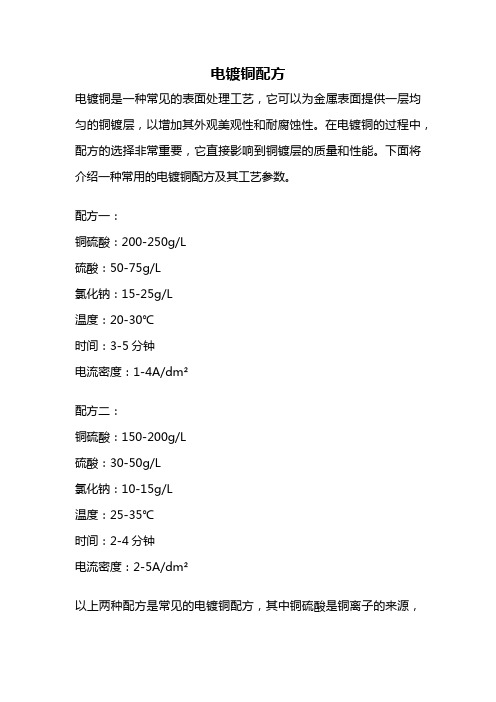 电镀铜配方

电镀铜是一种常见的表面处理工艺，它可以为金属表面提供一层均匀的铜镀层，以增加其外观美观性和耐腐蚀性。在电镀铜的过程中，配方的选择非常重要，它直接影响到铜镀层的质量和性能。下面将介绍一种常用的电镀铜配方及其工艺参数。

配方一：

铜硫酸：200-250g/L

硫酸：50-75g/L

氯化钠：15-25g/L

温度：20-30℃

时间：3-5 分钟

电流密度：1-4A/dm²

配方二：

铜硫酸：150-200g/L

硫酸：30-50g/L

氯化钠：10-15g/L

温度：25-35℃

时间：2-4 分钟

电流密度：2-5A/dm²

以上两种配方是常见的电镀铜配方，其中铜硫酸是铜离子的来源，